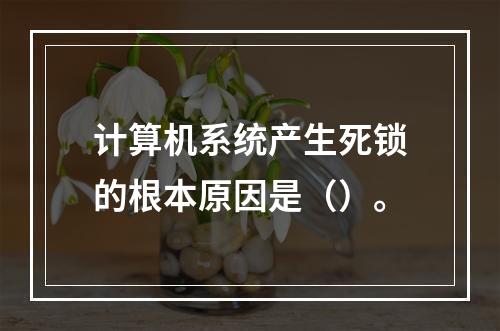 计算机系统产生死锁的根本原因是（）。